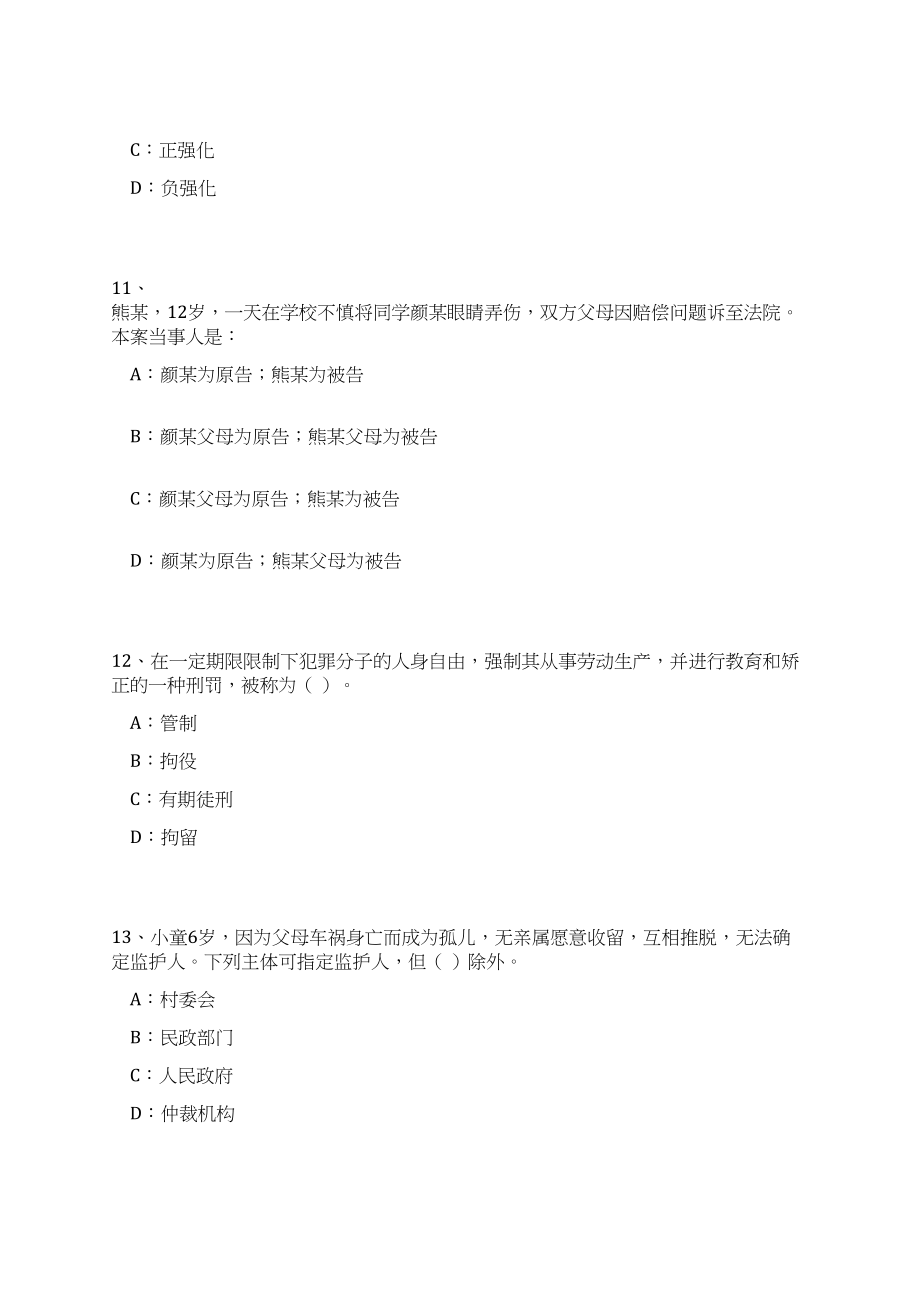 C：正强化

D：负强化

11、
熊某，12岁，一天在学校不慎将同学颜某眼睛弄伤，双方父母因赔偿问题诉至法院。本案当事人是：

A：颜某为原告；熊某为被告

B：颜某父母为原告；熊某父母为被告

C：颜某父母为原告；熊某为被告

D：颜某为原告；熊某父母为被告

12、在一定期限限制下犯罪分子的人身自由，强制其从事劳动生产，并进行教育和矫正的一种刑罚，被称为（ ）。

A：管制

B：拘役

C：有期徒刑

D：拘留

13、小童6岁，因为父母车祸身亡而成为孤儿，无亲属愿意收留，互相推脱，无法确定监护人。下列主体可指定监护人，但（ ）除外。

A：村委会

B：民政部门

C：人民政府

D：仲裁机构